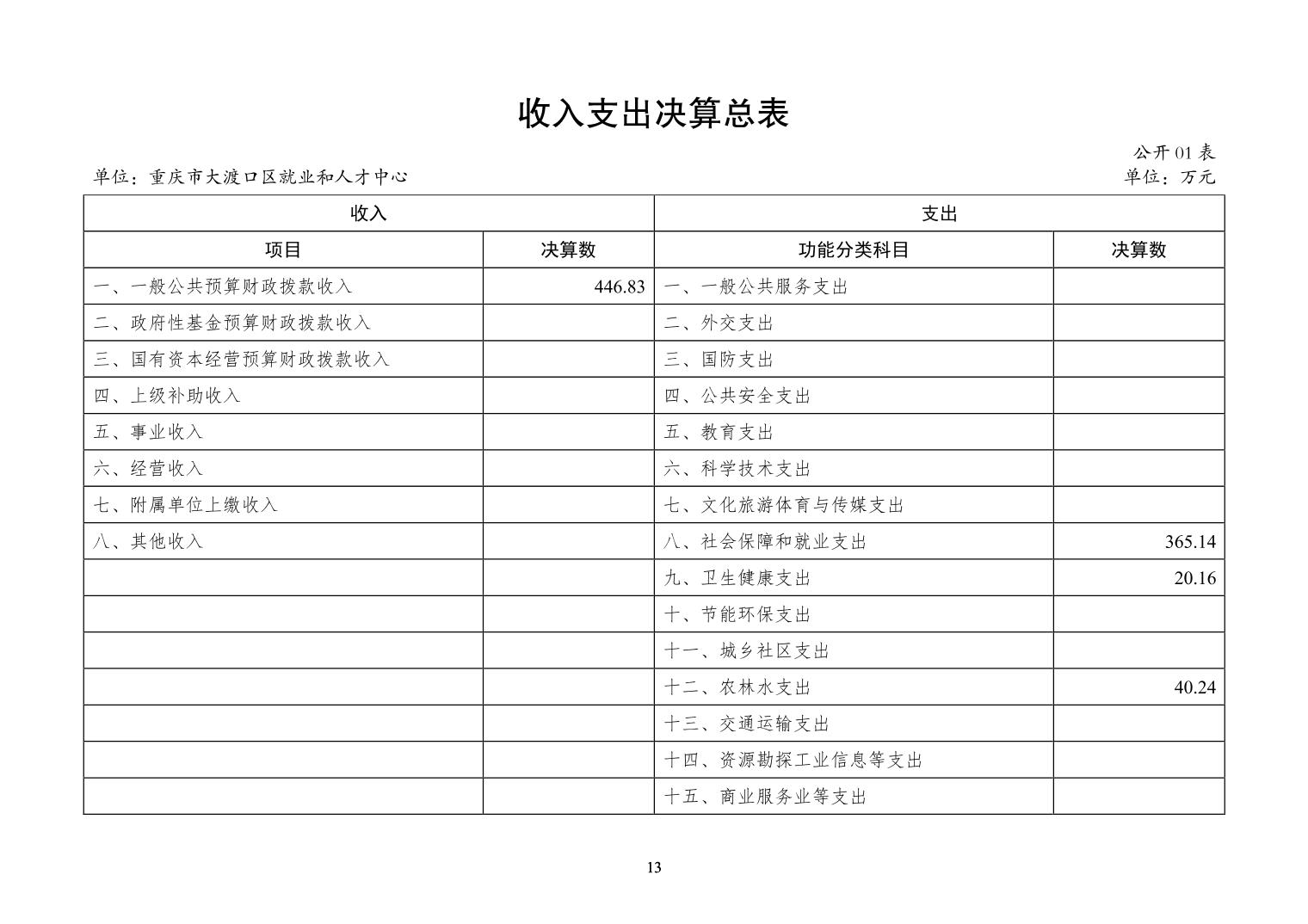 收入支出决算总表

公开 01 表

单位：重庆市大渡口区就业和人才中心

单位：万元

| 收入 | | 支出 | |
|---|---|---|---|
| 项目 | 决算数 | 功能分类科目 | 决算数 |
| 一、一般公共预算财政拨款收入 | 446.83 | 一、一般公共服务支出 | |
| 二、政府性基金预算财政拨款收入 | | 二、外交支出 | |
| 三、国有资本经营预算财政拨款收入 | | 三、国防支出 | |
| 四、上级补助收入 | | 四、公共安全支出 | |
| 五、事业收入 | | 五、教育支出 | |
| 六、经营收入 | | 六、科学技术支出 | |
| 七、附属单位上缴收入 | | 七、文化旅游体育与传媒支出 | |
| 八、其他收入 | | 八、社会保障和就业支出 | 365.14 |
| | | 九、卫生健康支出 | 20.16 |
| | | 十、节能环保支出 | |
| | | 十一、城乡社区支出 | |
| | | 十二、农林水支出 | 40.24 |
| | | 十三、交通运输支出 | |
| | | 十四、资源勘探工业信息等支出 | |
| | | 十五、商业服务业等支出 | |

13